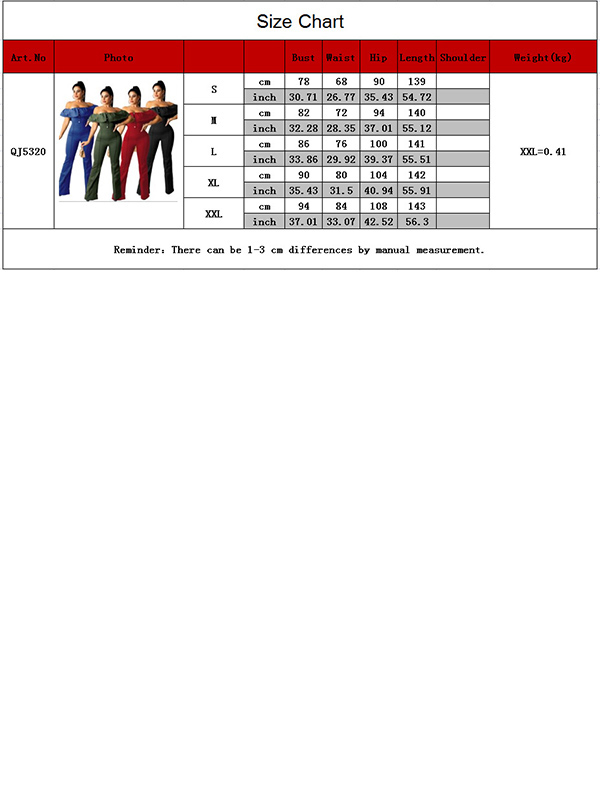 Size Chart

| Art.No | Photo | | | Bust | Waist | Hip | Length | Shoulder | Weight(kg) |
|---|---|---|---|---|---|---|---|---|---|
| QJ5320 | | S | cm | 78 | 68 | 90 | 139 | | XXL=0.41 |
| | | | inch | 30.71 | 26.77 | 35.43 | 54.72 | | |
| | | M | cm | 82 | 72 | 94 | 140 | | |
| | | | inch | 32.28 | 28.35 | 37.01 | 55.12 | | |
| | | L | cm | 86 | 76 | 100 | 141 | | |
| | | | inch | 33.86 | 29.92 | 39.37 | 55.51 | | |
| | | XL | cm | 90 | 80 | 104 | 142 | | |
| | | | inch | 35.43 | 31.5 | 40.94 | 55.91 | | |
| | | XXL | cm | 94 | 84 | 108 | 143 | | |
| | | | inch | 37.01 | 33.07 | 42.52 | 56.3 | | |

Reminder: There can be 1-3 cm differences by manual measurement.